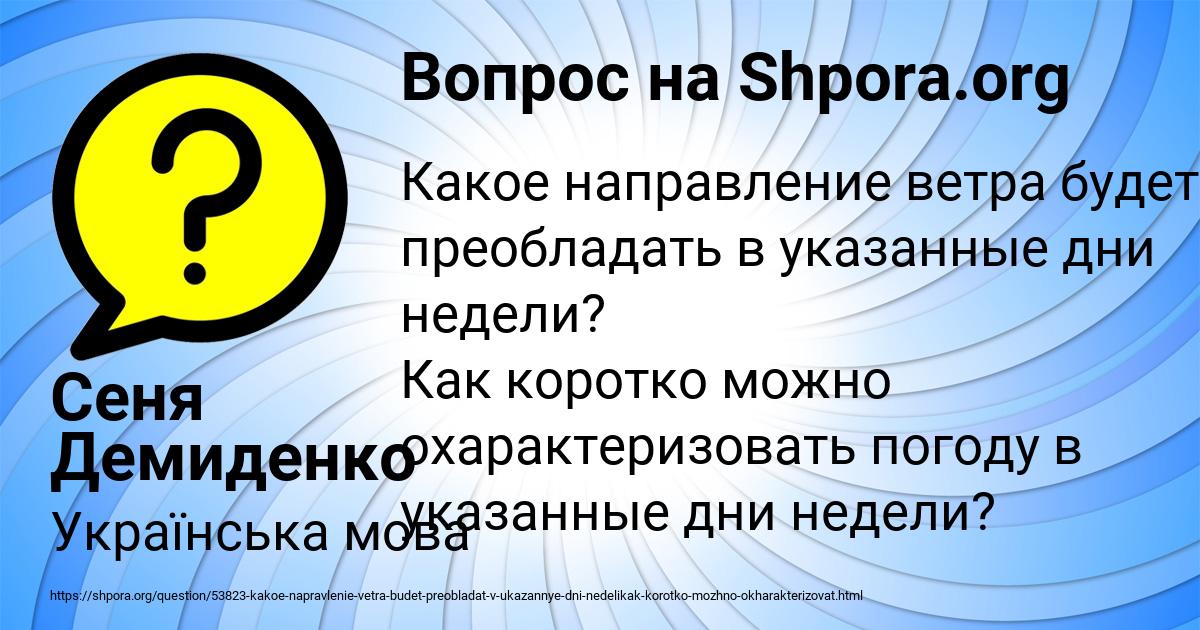 Вопрос на Shpora.org

Какое направление ветра будет преобладать в указанные дни недели?
Как коротко можно охарактеризовать погоду в указанные дни недели?

Сеня Демиденко

Українська мова

https://shpora.org/question/53823-kakoe-napravlenie-vetra-budet-preobladat-v-ukazannye-dni-nedelikak-korotko-mozhno-okharakterizovat.html